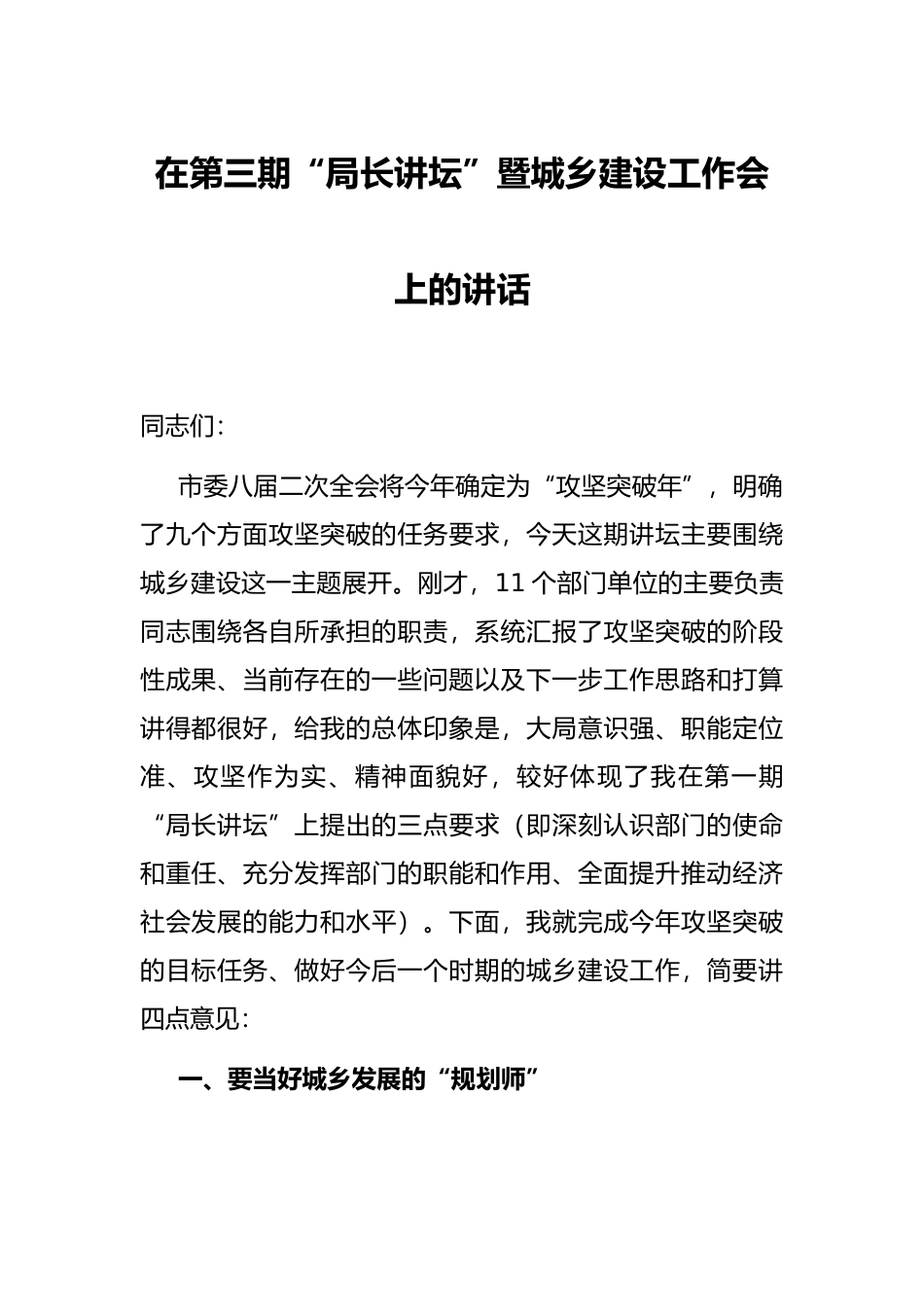 在第三期“局长讲坛”暨城乡建设工作会上的讲话

同志们:

市委八届二次全会将今年确定为“攻坚突破年”，明确了九个方面攻坚突破的任务要求，今天这期讲坛主要围绕城乡建设这一主题展开。刚才，11个部门单位的主要负责同志围绕各自所承担的职责，系统汇报了攻坚突破的阶段性成果、当前存在的一些问题以及下一步工作思路和打算讲得都很好，给我的总体印象是，大局意识强、职能定位准、攻坚作为实、精神面貌好，较好体现了我在第一期“局长讲坛”上提出的三点要求（即深刻认识部门的使命和重任、充分发挥部门的职能和作用、全面提升推动经济社会发展的能力和水平）。下面，我就完成今年攻坚突破的目标任务、做好今后一个时期的城乡建设工作，简要讲四点意见:

一、要当好城乡发展的“规划师”